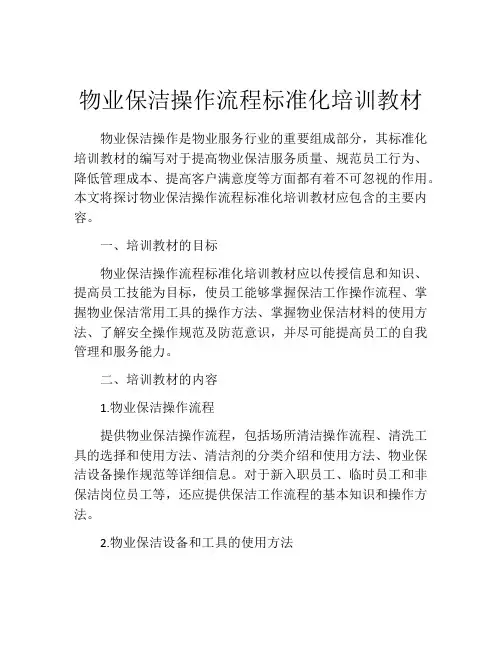 物业保洁操作流程标准化培训教材

物业保洁操作是物业服务行业的重要组成部分，其标准化培训教材的编写对于提高物业保洁服务质量、规范员工行为、降低管理成本、提高客户满意度等方面都有着不可忽视的作用。本文将探讨物业保洁操作流程标准化培训教材应包含的主要内容。

一、培训教材的目标

物业保洁操作流程标准化培训教材应以传授信息和知识、提高员工技能为目标，使员工能够掌握保洁工作操作流程、掌握物业保洁常用工具的操作方法、掌握物业保洁材料的使用方法、了解安全操作规范及防范意识，并尽可能提高员工的自我管理和服务能力。

二、培训教材的内容

1.物业保洁操作流程

提供物业保洁操作流程，包括场所清洁操作流程、清洗工具的选择和使用方法、清洁剂的分类介绍和使用方法、物业保洁设备操作规范等详细信息。对于新入职员工、临时员工和非保洁岗位员工等，还应提供保洁工作流程的基本知识和操作方法。

2.物业保洁设备和工具的使用方法